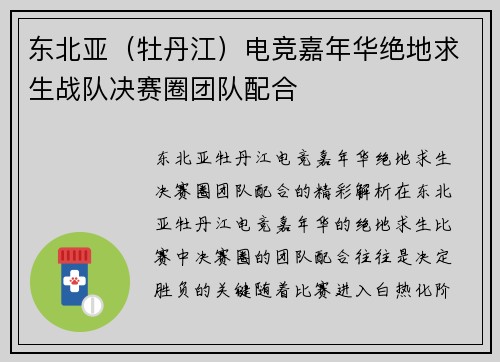 东北亚（牡丹江）电竞嘉年华绝地求生战队决赛圈团队配合

东北亚牡丹江电竞嘉年华绝地求生决赛圈团队配合的精彩解析在东北亚牡丹江电竞嘉年华的绝地求生比赛中决赛圈的团队配合往往是决定胜负的关键随着比赛进入白热化阶